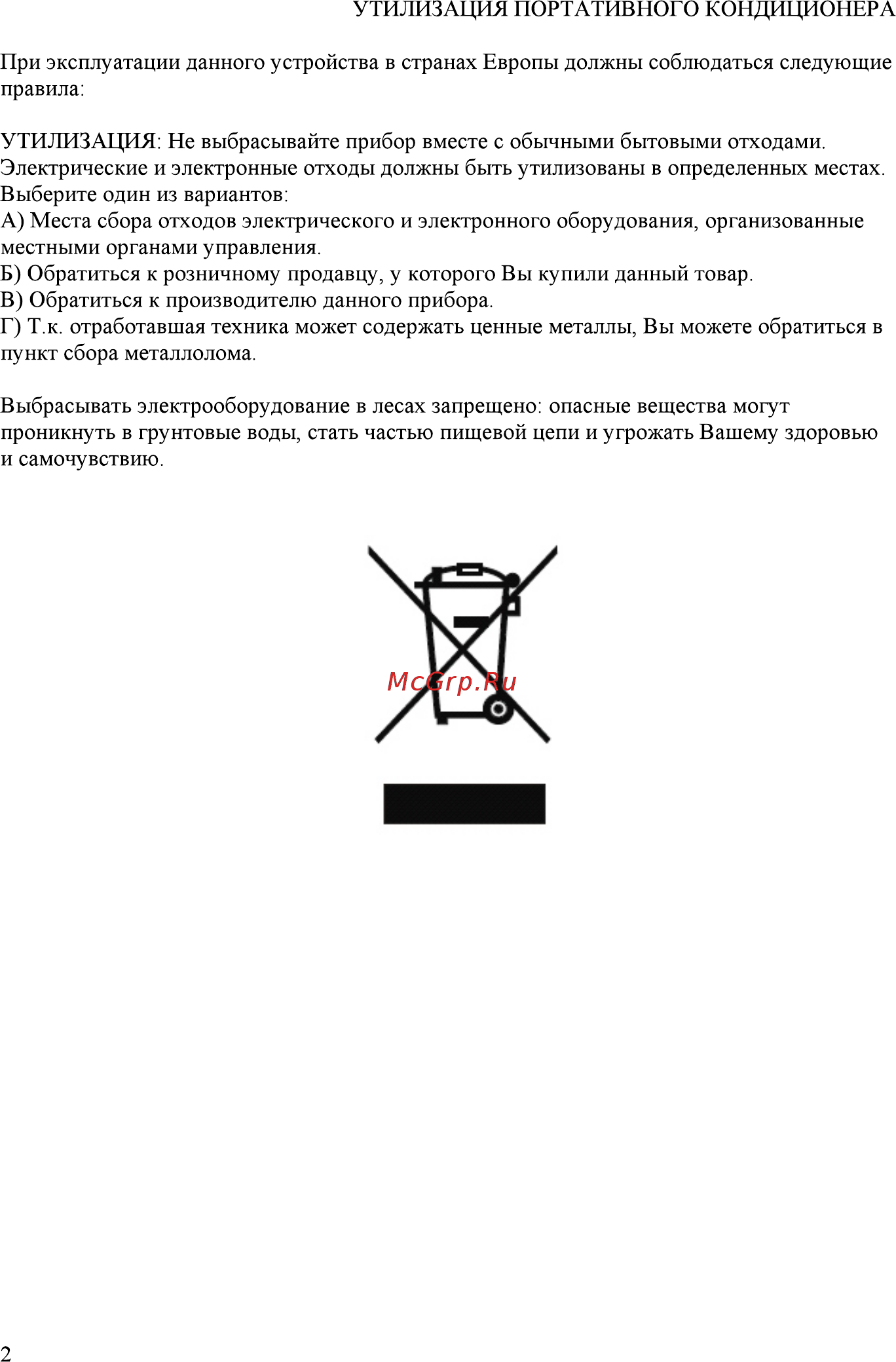 УТИЛИЗАЦИЯ ПОРТАТИВНОГО КОНДИЦИОНЕРА

При эксплуатации данного устройства в странах Европы должны соблюдаться следующие правила:

УТИЛИЗАЦИЯ: Не выбрасывайте прибор вместе с обычными бытовыми отходами. Электрические и электронные отходы должны быть утилизованы в определенных местах. Выберите один из вариантов:
А) Места сбора отходов электрического и электронного оборудования, организованные местными органами управления.
Б) Обратиться к розничному продавцу, у которого Вы купили данный товар.
В) Обратиться к производителю данного прибора.
Г) Т.к. отработавшая техника может содержать ценные металлы, Вы можете обратиться в пункт сбора металлолома.

Выбрасывать электрооборудование в лесах запрещено: опасные вещества могут проникнуть в грунтовые воды, стать частью пищевой цепи и угрожать Вашему здоровью и самочувствию.

McGrp.Ru

2